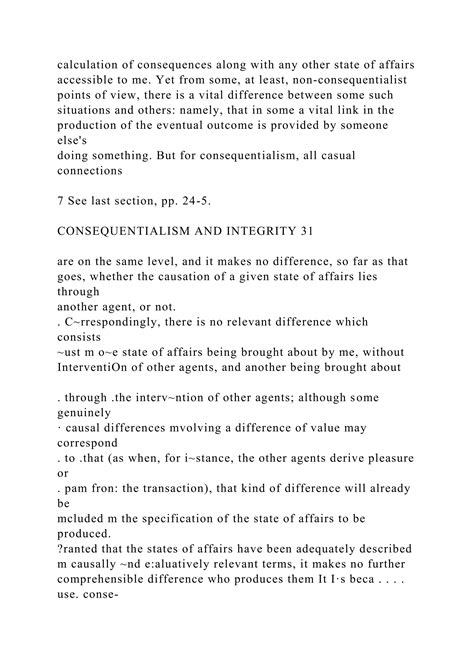 calculation of consequences along with any other state of affairs accessible to me. Yet from some, at least, non-consequentialist points of view, there is a vital difference between some such situations and others: namely, that in some a vital link in the production of the eventual outcome is provided by someone else's
doing something. But for consequentialism, all casual connections

7 See last section, pp. 24-5.

CONSEQUENTIALISM AND INTEGRITY 31

are on the same level, and it makes no difference, so far as that goes, whether the causation of a given state of affairs lies through
another agent, or not.
. C~rrespondingly, there is no relevant difference which consists
~ust m o~e state of affairs being brought about by me, without InterventiOn of other agents, and another being brought about

. through .the interv~ntion of other agents; although some genuinely
· causal differences mvolving a difference of value may correspond
. to .that (as when, for i~stance, the other agents derive pleasure or
. pam fron: the transaction), that kind of difference will already be
mcluded m the specification of the state of affairs to be produced.
?ranted that the states of affairs have been adequately described m causally ~nd e:aluatively relevant terms, it makes no further comprehensible difference who produces them It I·s beca . . . . use. conse-